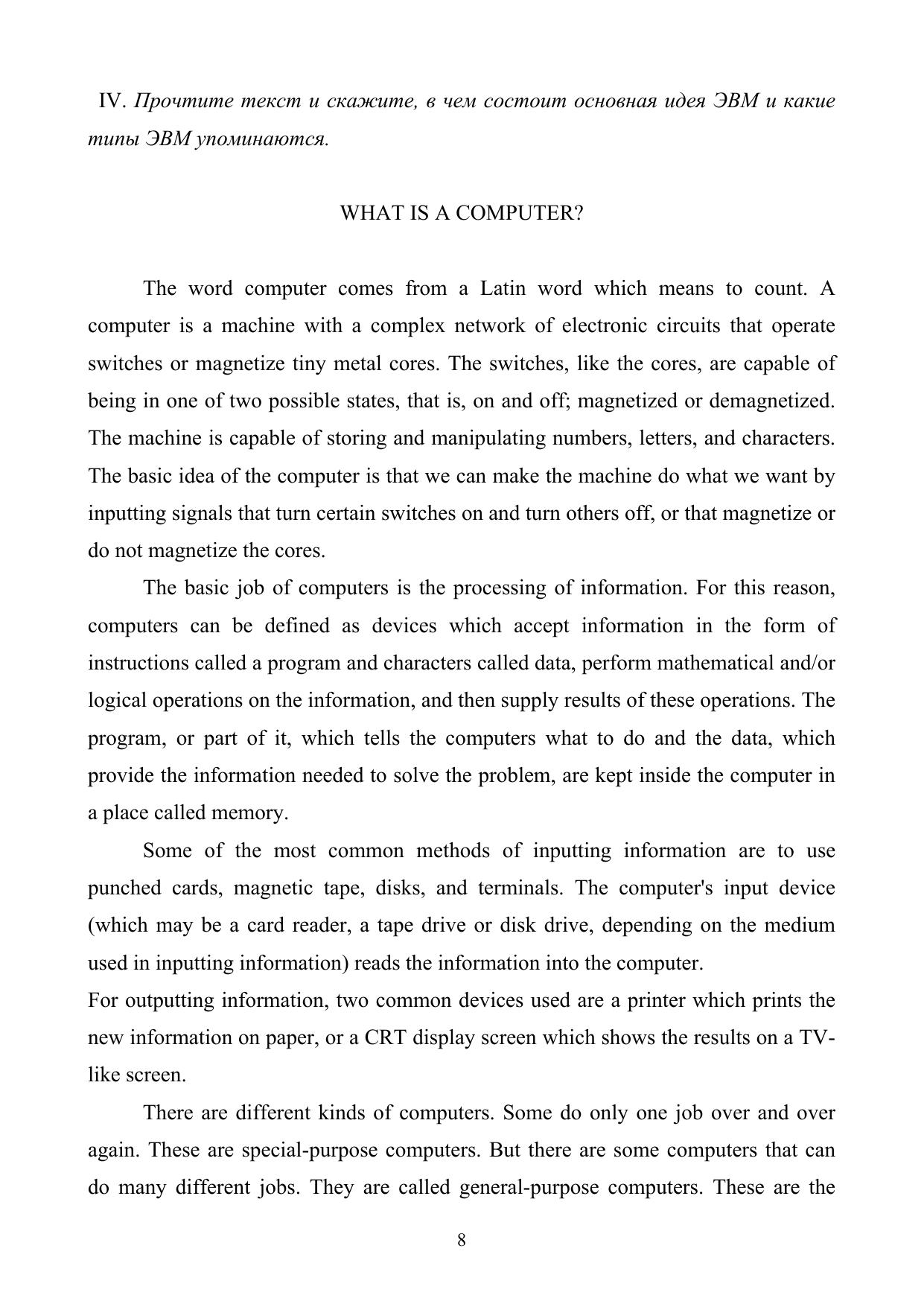 IV. Прочтите текст и скажите, в чем состоит основная идея ЭВМ и какие типы ЭВМ упоминаются.

WHAT IS A COMPUTER?

The word computer comes from a Latin word which means to count. A computer is a machine with a complex network of electronic circuits that operate switches or magnetize tiny metal cores. The switches, like the cores, are capable of being in one of two possible states, that is, on and off; magnetized or demagnetized. The machine is capable of storing and manipulating numbers, letters, and characters. The basic idea of the computer is that we can make the machine do what we want by inputting signals that turn certain switches on and turn others off, or that magnetize or do not magnetize the cores.

The basic job of computers is the processing of information. For this reason, computers can be defined as devices which accept information in the form of instructions called a program and characters called data, perform mathematical and/or logical operations on the information, and then supply results of these operations. The program, or part of it, which tells the computers what to do and the data, which provide the information needed to solve the problem, are kept inside the computer in a place called memory.

Some of the most common methods of inputting information are to use punched cards, magnetic tape, disks, and terminals. The computer's input device (which may be a card reader, a tape drive or disk drive, depending on the medium used in inputting information) reads the information into the computer.
For outputting information, two common devices used are a printer which prints the new information on paper, or a CRT display screen which shows the results on a TV-like screen.

There are different kinds of computers. Some do only one job over and over again. These are special-purpose computers. But there are some computers that can do many different jobs. They are called general-purpose computers. These are the

8